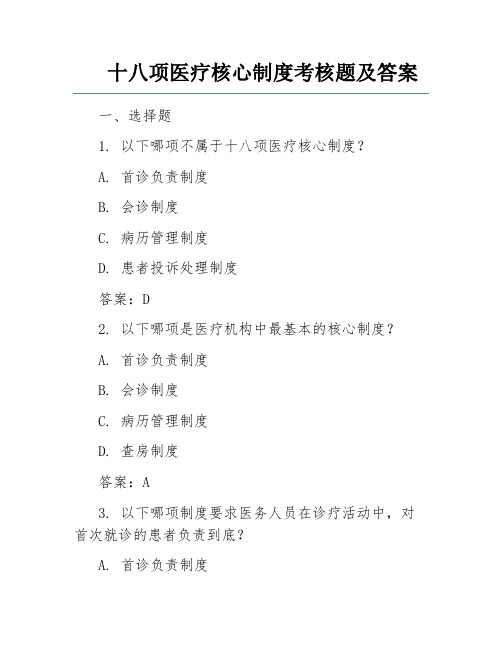 十八项医疗核心制度考核题及答案

一、选择题

1. 以下哪项不属于十八项医疗核心制度？

A. 首诊负责制度

B. 会诊制度

C. 病历管理制度

D. 患者投诉处理制度

答案：D

2. 以下哪项是医疗机构中最基本的核心制度？

A. 首诊负责制度

B. 会诊制度

C. 病历管理制度

D. 查房制度

答案：A

3. 以下哪项制度要求医务人员在诊疗活动中，对首次就诊的患者负责到底？

A. 首诊负责制度